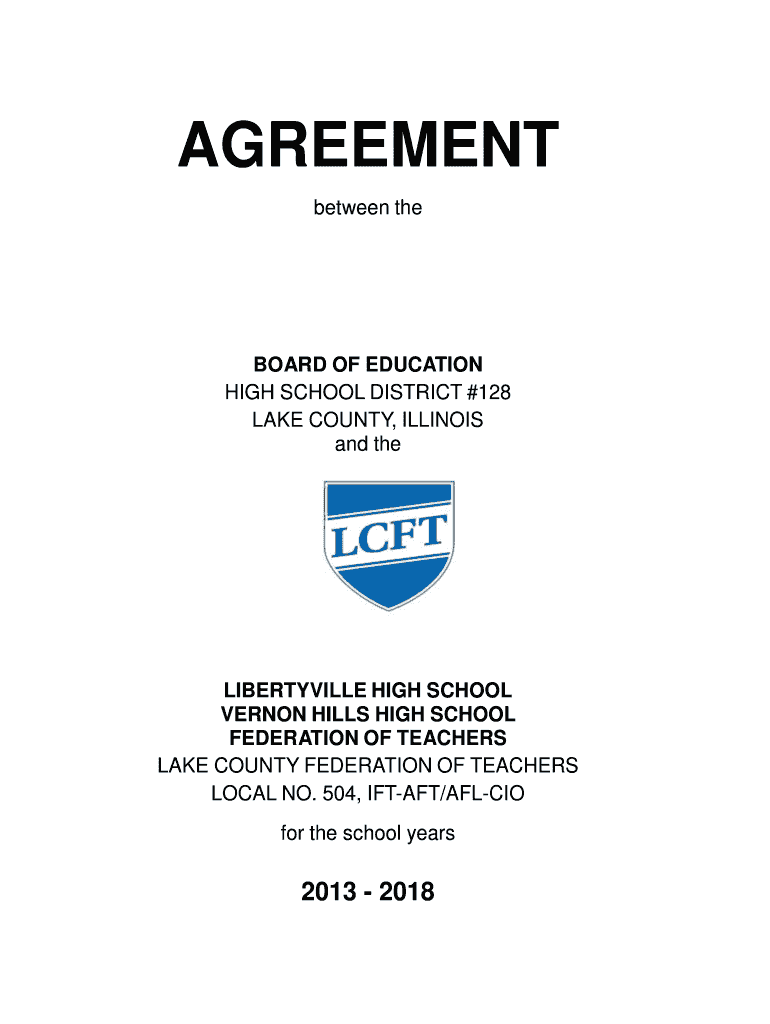 AGREEMENT

between the

BOARD OF EDUCATION
HIGH SCHOOL DISTRICT #128
LAKE COUNTY, ILLINOIS
and the

LCFT

LIBERTYVILLE HIGH SCHOOL
VERNON HILLS HIGH SCHOOL
FEDERATION OF TEACHERS
LAKE COUNTY FEDERATION OF TEACHERS
LOCAL NO. 504, IFT-AFT/AFL-CIO

for the school years

2013 - 2018